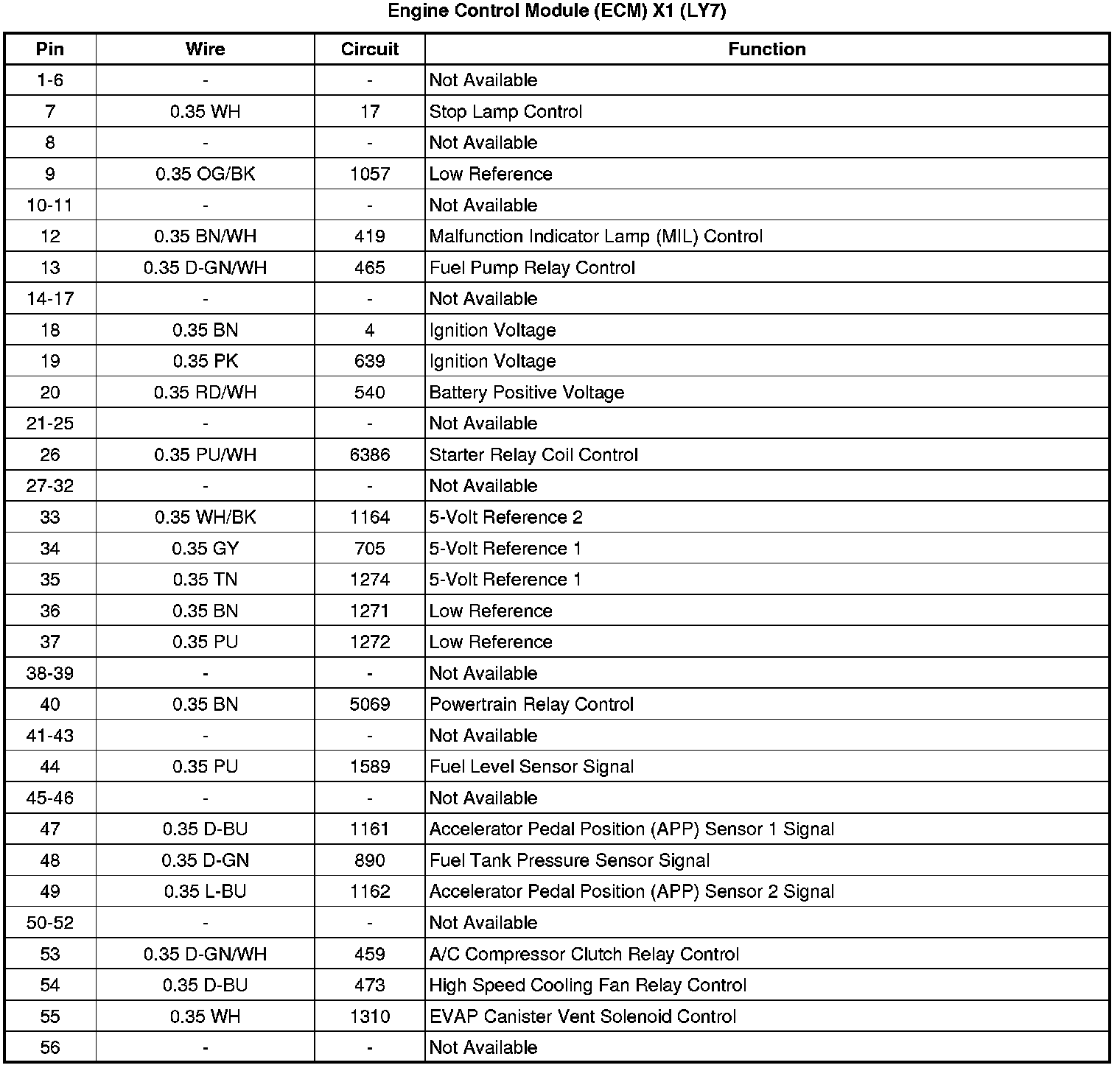 Engine Control Module (ECM) X1 (LY7)

| Pin | Wire | Circuit | Function |
|---|---|---|---|
| 1-6 | - | - | Not Available |
| 7 | 0.35 WH | 17 | Stop Lamp Control |
| 8 | - | - | Not Available |
| 9 | 0.35 OG/BK | 1057 | Low Reference |
| 10-11 | - | - | Not Available |
| 12 | 0.35 BN/WH | 419 | Malfunction Indicator Lamp (MIL) Control |
| 13 | 0.35 D-GN/WH | 465 | Fuel Pump Relay Control |
| 14-17 | - | - | Not Available |
| 18 | 0.35 BN | 4 | Ignition Voltage |
| 19 | 0.35 PK | 639 | Ignition Voltage |
| 20 | 0.35 RD/WH | 540 | Battery Positive Voltage |
| 21-25 | - | - | Not Available |
| 26 | 0.35 PU/WH | 6386 | Starter Relay Coil Control |
| 27-32 | - | - | Not Available |
| 33 | 0.35 WH/BK | 1164 | 5-Volt Reference 2 |
| 34 | 0.35 GY | 705 | 5-Volt Reference 1 |
| 35 | 0.35 TN | 1274 | 5-Volt Reference 1 |
| 36 | 0.35 BN | 1271 | Low Reference |
| 37 | 0.35 PU | 1272 | Low Reference |
| 38-39 | - | - | Not Available |
| 40 | 0.35 BN | 5069 | Powertrain Relay Control |
| 41-43 | - | - | Not Available |
| 44 | 0.35 PU | 1589 | Fuel Level Sensor Signal |
| 45-46 | - | - | Not Available |
| 47 | 0.35 D-BU | 1161 | Accelerator Pedal Position (APP) Sensor 1 Signal |
| 48 | 0.35 D-GN | 890 | Fuel Tank Pressure Sensor Signal |
| 49 | 0.35 L-BU | 1162 | Accelerator Pedal Position (APP) Sensor 2 Signal |
| 50-52 | - | - | Not Available |
| 53 | 0.35 D-GN/WH | 459 | A/C Compressor Clutch Relay Control |
| 54 | 0.35 D-BU | 473 | High Speed Cooling Fan Relay Control |
| 55 | 0.35 WH | 1310 | EVAP Canister Vent Solenoid Control |
| 56 | - | - | Not Available |